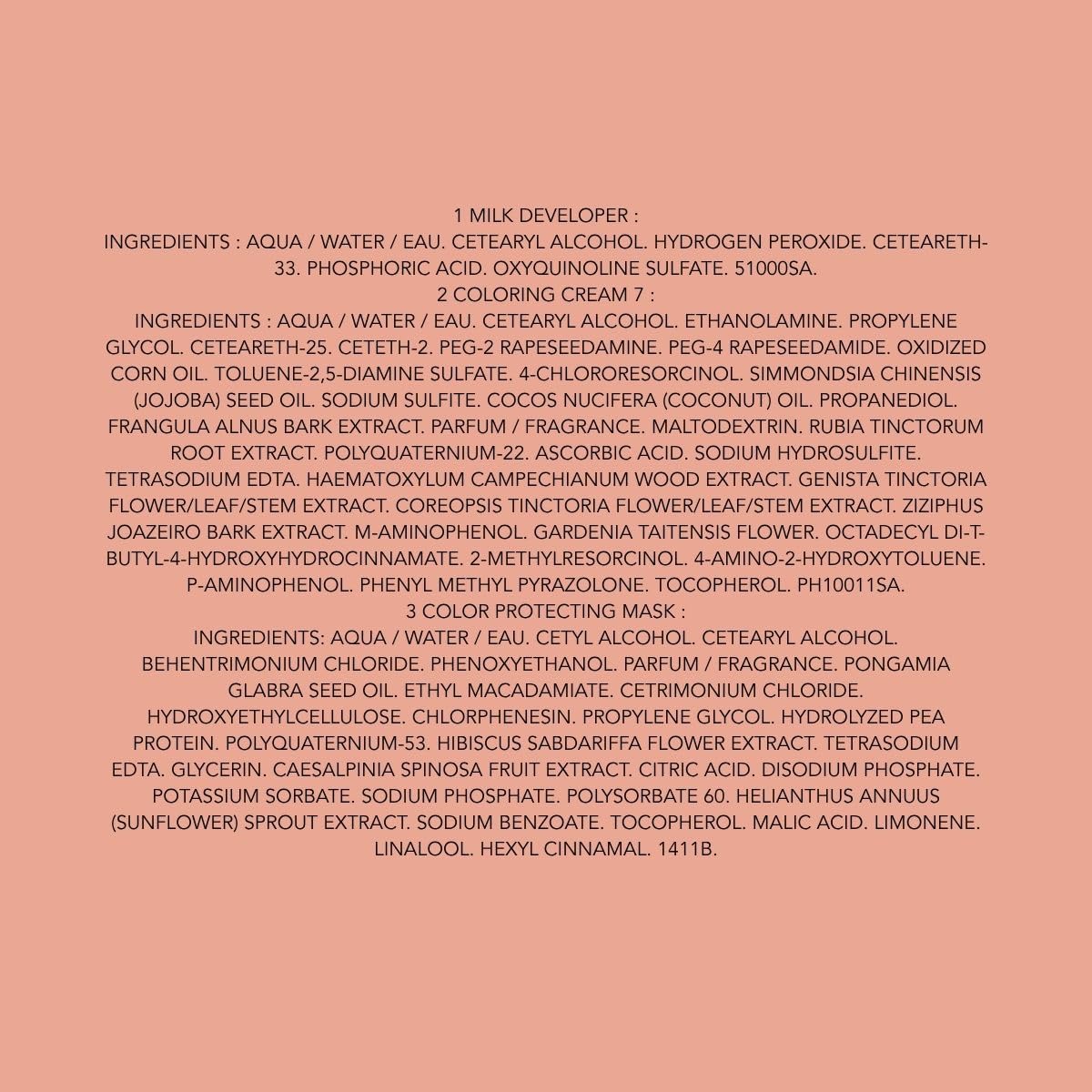 1 MILK DEVELOPER :

INGREDIENTS : AQUA / WATER / EAU. CETEARYL ALCOHOL. HYDROGEN PEROXIDE. CETEARETH-33. PHOSPHORIC ACID. OXYQUINOLINE SULFATE. 51000SA.

2 COLORING CREAM 7 :

INGREDIENTS : AQUA / WATER / EAU. CETEARYL ALCOHOL. ETHANOLAMINE. PROPYLENE GLYCOL. CETEARETH-25. CETETH-2. PEG-2 RAPESEEDAMINE. PEG-4 RAPESEEDAMIDE. OXIDIZED CORN OIL. TOLUENE-2,5-DIAMINE SULFATE. 4-CHLORORESORCINOL. SIMMONDSIA CHINENSIS (JOJOBA) SEED OIL. SODIUM SULFITE. COCOS NUCIFERA (COCONUT) OIL. PROPANEDIOL. FRANGULA ALNUS BARK EXTRACT. PARFUM / FRAGRANCE. MALTODEXTRIN. RUBIA TINCTORUM ROOT EXTRACT. POLYQUATERNIUM-22. ASCORBIC ACID. SODIUM HYDROSULFITE. TETRASODIUM EDTA. HAEMATOXYLUM CAMPECHIANUM WOOD EXTRACT. GENISTA TINCTORIA FLOWER/LEAF/STEM EXTRACT. COREOPSIS TINCTORIA FLOWER/LEAF/STEM EXTRACT. ZIZIPHUS JOAZEIRO BARK EXTRACT. M-AMINOPHENOL. GARDENIA TAITENSIS FLOWER. OCTADECYL DI-T-BUTYL-4-HYDROXYHYDROCINNAMATE. 2-METHYLRESORCINOL. 4-AMINO-2-HYDROXYTOLUENE. P-AMINOPHENOL. PHENYL METHYL PYRAZOLONE. TOCOPHEROL. PH10011SA.

3 COLOR PROTECTING MASK :

INGREDIENTS: AQUA / WATER / EAU. CETYL ALCOHOL. CETEARYL ALCOHOL. BEHENTRIMONIUM CHLORIDE. PHENOXYETHANOL. PARFUM / FRAGRANCE. PONGAMIA GLABRA SEED OIL. ETHYL MACADAMIATE. CETRIMONIUM CHLORIDE. HYDROXYETHYLCELLULOSE. CHLORPHENESIN. PROPYLENE GLYCOL. HYDROLYZED PEA PROTEIN. POLYQUATERNIUM-53. HIBISCUS SABDARIFFA FLOWER EXTRACT. TETRASODIUM EDTA. GLYCERIN. CAESALPINIA SPINOSA FRUIT EXTRACT. CITRIC ACID. DISODIUM PHOSPHATE. POTASSIUM SORBATE. SODIUM PHOSPHATE. POLYSORBATE 60. HELIANTHUS ANNUUS (SUNFLOWER) SPROUT EXTRACT. SODIUM BENZOATE. TOCOPHEROL. MALIC ACID. LIMONENE. LINALOOL. HEXYL CINNAMAL. 1411B.